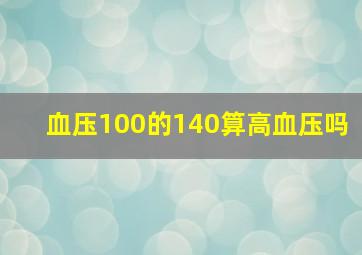 血压100的140算高血压吗